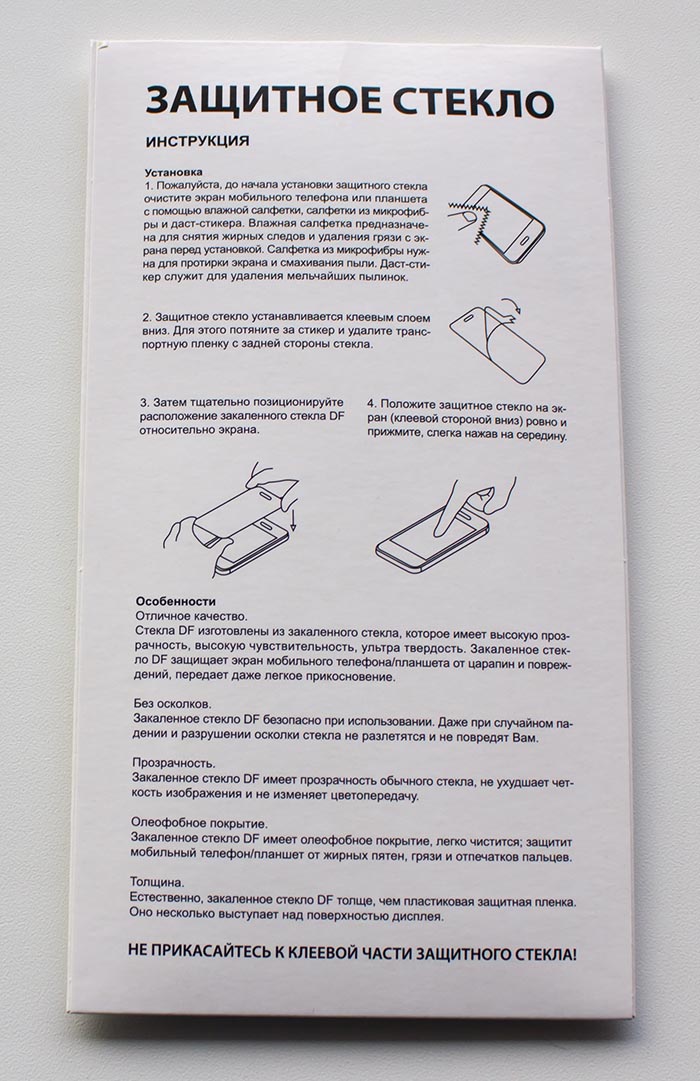 ЗАЩИТНОЕ СТЕКЛО

ИНСТРУКЦИЯ

Установка
1. Пожалуйста, до начала установки защитного стекла очистите экран мобильного телефона или планшета с помощью влажной салфетки, салфетки из микрофибры и даст-стикера. Влажная салфетка предназначена для снятия жирных следов и удаления грязи с экрана перед установкой. Салфетка из микрофибры нужна для протирки экрана и смахивания пыли. Даст-стикер служит для удаления мельчайших пылинок.

2. Защитное стекло устанавливается клеевым слоем вниз. Для этого потяните за стикер и удалите транспортную пленку с задней стороны стекла.

3. Затем тщательно позиционируйте расположение закаленного стекла DF относительно экрана.

4. Положите защитное стекло на экран (клеевой стороной вниз) ровно и прижмите, слегка нажав на середину.

Особенности
Отличное качество.
Стекла DF изготовлены из закаленного стекла, которое имеет высокую прозрачность, высокую чувствительность, ультра твердость. Закаленное стекло DF защищает экран мобильного телефона/планшета от царапин и повреждений, передает даже легкое прикосновение.

Без осколков.
Закаленное стекло DF безопасно при использовании. Даже при случайном падении и разрушении осколки стекла не разлетятся и не повредят Вам.

Прозрачность.
Закаленное стекло DF имеет прозрачность обычного стекла, не ухудшает четкость изображения и не изменяет цветопередачу.

Олеофобное покрытие.
Закаленное стекло DF имеет олеофобное покрытие, легко чистится; защитит мобильный телефон/планшет от жирных пятен, грязи и отпечатков пальцев.

Толщина.
Естественно, закаленное стекло DF толще, чем пластиковая защитная пленка. Оно несколько выступает над поверхностью дисплея.

НЕ ПРИКАСАЙТЕСЬ К КЛЕЕВОЙ ЧАСТИ ЗАЩИТНОГО СТЕКЛА!